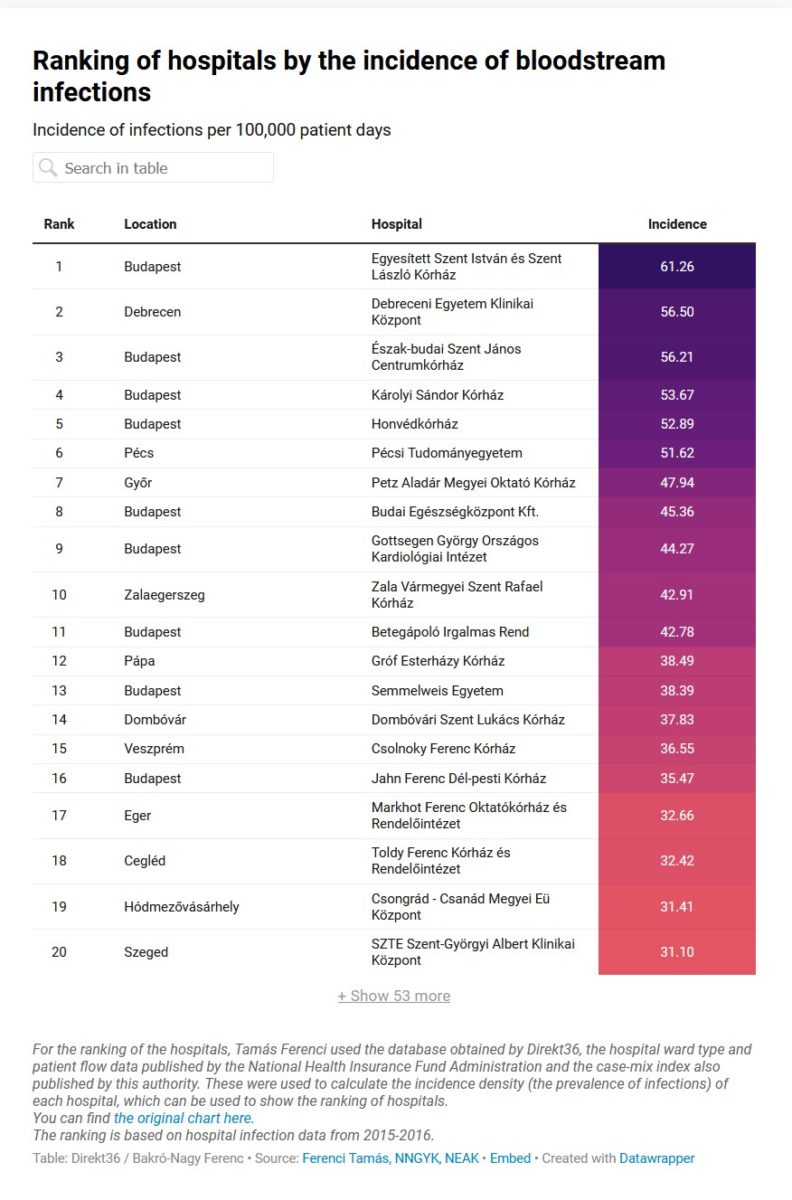 Ranking of hospitals by the incidence of bloodstream infections

Incidence of infections per 100,000 patient days

Search in table

| Rank | Location | Hospital | Incidence |
|---|---|---|---|
| 1 | Budapest | Egyesített Szent István és Szent László Kórház | 61.26 |
| 2 | Debrecen | Debreceni Egyetem Klinikai Központ | 56.50 |
| 3 | Budapest | Észak-budai Szent János Centrumkórház | 56.21 |
| 4 | Budapest | Károlyi Sándor Kórház | 53.67 |
| 5 | Budapest | Honvédkórház | 52.89 |
| 6 | Pécs | Pécsi Tudományegyetem | 51.62 |
| 7 | Győr | Petz Aladár Megyei Oktató Kórház | 47.94 |
| 8 | Budapest | Budai Egészségközpont Kft. | 45.36 |
| 9 | Budapest | Gottsegen György Országos Kardiológiai Intézet | 44.27 |
| 10 | Zalaegerszeg | Zala Vármegyei Szent Rafael Kórház | 42.91 |
| 11 | Budapest | Betegápoló Irgalmas Rend | 42.78 |
| 12 | Pápa | Gróf Esterházy Kórház | 38.49 |
| 13 | Budapest | Semmelweis Egyetem | 38.39 |
| 14 | Dombóvár | Dombóvári Szent Lukács Kórház | 37.83 |
| 15 | Veszprém | Csolnoky Ferenc Kórház | 36.55 |
| 16 | Budapest | Jahn Ferenc Dél-pesti Kórház | 35.47 |
| 17 | Eger | Markhot Ferenc Oktatókórház és Rendelőintézet | 32.66 |
| 18 | Cegléd | Toldy Ferenc Kórház és Rendelőintézet | 32.42 |
| 19 | Hódmezővásárhely | Csongrád - Csanád Megyei Eü Központ | 31.41 |
| 20 | Szeged | SZTE Szent-Györgyi Albert Klinikai Központ | 31.10 |

+ Show 53 more

For the ranking of the hospitals, Tamás Ferenci used the database obtained by Direkt36, the hospital ward type and patient flow data published by the National Health Insurance Fund Administration and the case-mix index also published by this authority. These were used to calculate the incidence density (the prevalence of infections) of each hospital, which can be used to show the ranking of hospitals.
You can find the original chart here.
The ranking is based on hospital infection data from 2015-2016.

Table: Direkt36 / Bakró-Nagy Ferenc • Source: Ferenci Tamás, NNGYK, NEAK • Embed • Created with Datawrapper